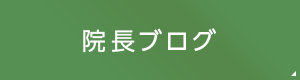 院長ブログ